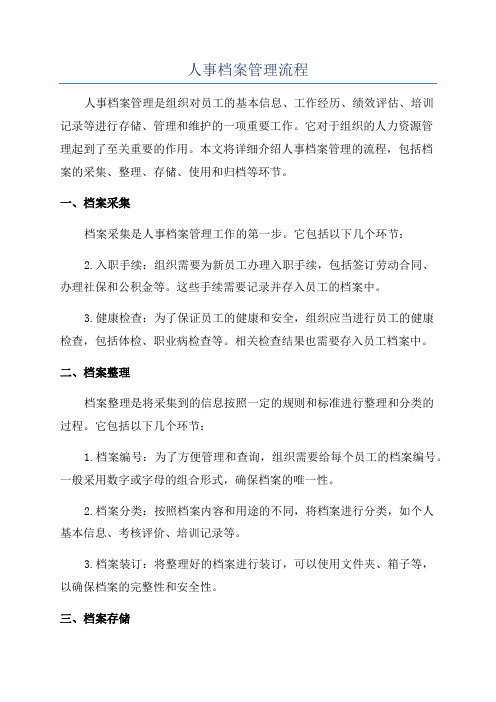 人事档案管理流程

人事档案管理是组织对员工的基本信息、工作经历、绩效评估、培训记录等进行存储、管理和维护的一项重要工作。它对于组织的人力资源管理起到了至关重要的作用。本文将详细介绍人事档案管理的流程，包括档案的采集、整理、存储、使用和归档等环节。

一、档案采集

档案采集是人事档案管理工作的第一步。它包括以下几个环节：

2.入职手续：组织需要为新员工办理入职手续，包括签订劳动合同、办理社保和公积金等。这些手续需要记录并存入员工的档案中。

3.健康检查：为了保证员工的健康和安全，组织应当进行员工的健康检查，包括体检、职业病检查等。相关检查结果也需要存入员工档案中。

二、档案整理

档案整理是将采集到的信息按照一定的规则和标准进行整理和分类的过程。它包括以下几个环节：

1.档案编号：为了方便管理和查询，组织需要给每个员工的档案编号。一般采用数字或字母的组合形式，确保档案的唯一性。

2.档案分类：按照档案内容和用途的不同，将档案进行分类，如个人基本信息、考核评价、培训记录等。

3.档案装订：将整理好的档案进行装订，可以使用文件夹、箱子等，以确保档案的完整性和安全性。

三、档案存储